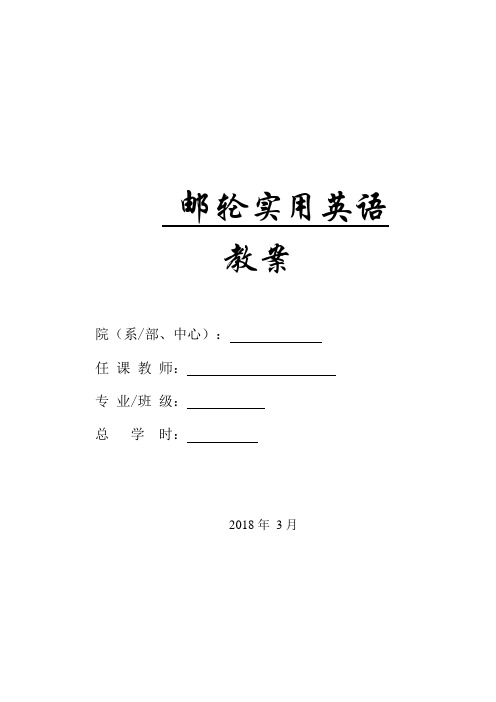 邮轮实用英语

教案

院（系/部、中心）：

任 课 教 师：

专 业/班 级：

总　学 时：

2018 年 3 月